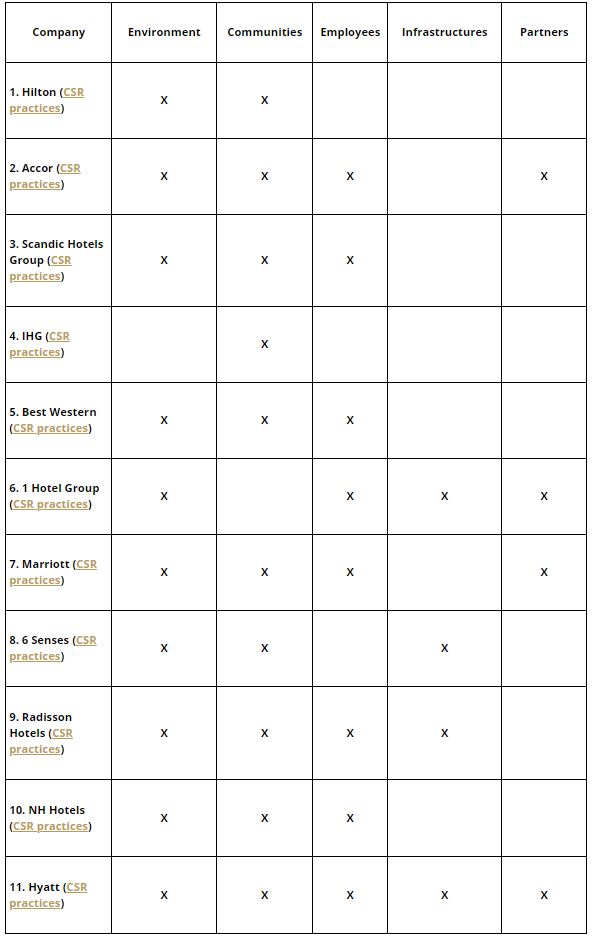 | Company | Environment | Communities | Employees | Infrastructures | Partners |
|---|---|---|---|---|---|
| 1. Hilton (CSR practices) | X | X | | | |
| 2. Accor (CSR practices) | X | X | X | | X |
| 3. Scandic Hotels Group (CSR practices) | X | X | X | | |
| 4. IHG (CSR practices) | | X | | | |
| 5. Best Western (CSR practices) | X | X | X | | |
| 6. 1 Hotel Group (CSR practices) | X | | X | X | X |
| 7. Marriott (CSR practices) | X | X | X | | X |
| 8. 6 Senses (CSR practices) | X | X | | X | |
| 9. Radisson Hotels (CSR practices) | X | X | X | X | |
| 10. NH Hotels (CSR practices) | X | X | X | | |
| 11. Hyatt (CSR practices) | X | X | X | X | X |